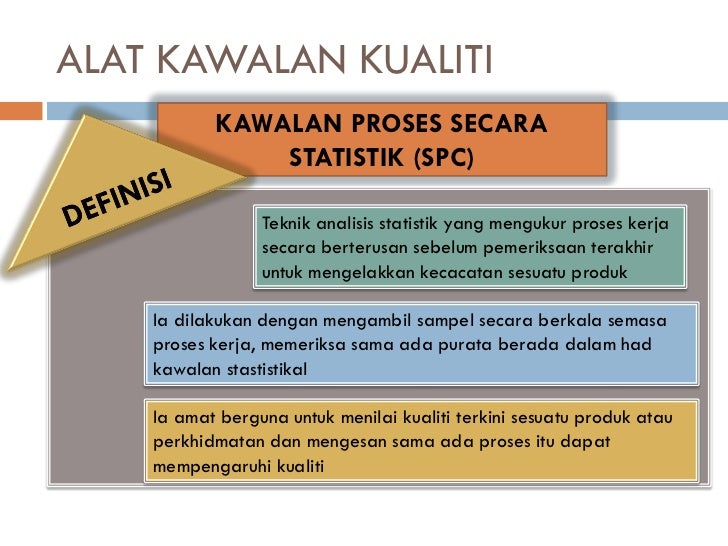 ALAT KAWALAN KUALITI

KAWALAN PROSES SECARA STATISTIK (SPC)

DEFINISI

Teknik analisis statistik yang mengukur proses kerja secara berterusan sebelum pemeriksaan terakhir untuk mengelakkan kecacatan sesuatu produk

Ia dilakukan dengan mengambil sampel secara berkala semasa proses kerja, memeriksa sama ada purata berada dalam had kawalan stastistikal

Ia amat berguna untuk menilai kualiti terkini sesuatu produk atau perkhidmatan dan mengesan sama ada proses itu dapat mempengaruhi kualiti